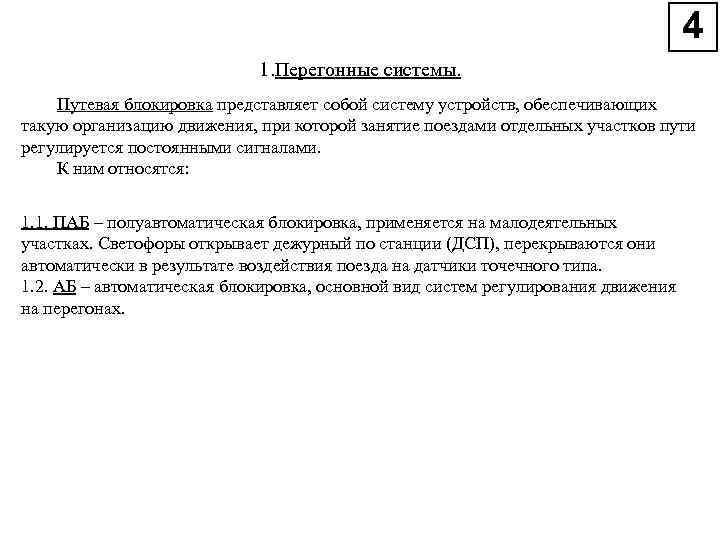 4

1.Перегонные системы.

Путевая блокировка представляет собой систему устройств, обеспечивающих такую организацию движения, при которой занятие поездами отдельных участков пути регулируется постоянными сигналами.

К ним относятся:

1.1. ПАБ – полуавтоматическая блокировка, применяется на малодеятельных участках. Светофоры открывает дежурный по станции (ДСП), перекрываются они автоматически в результате воздействия поезда на датчики точечного типа.
1.2. АБ – автоматическая блокировка, основной вид систем регулирования движения на перегонах.